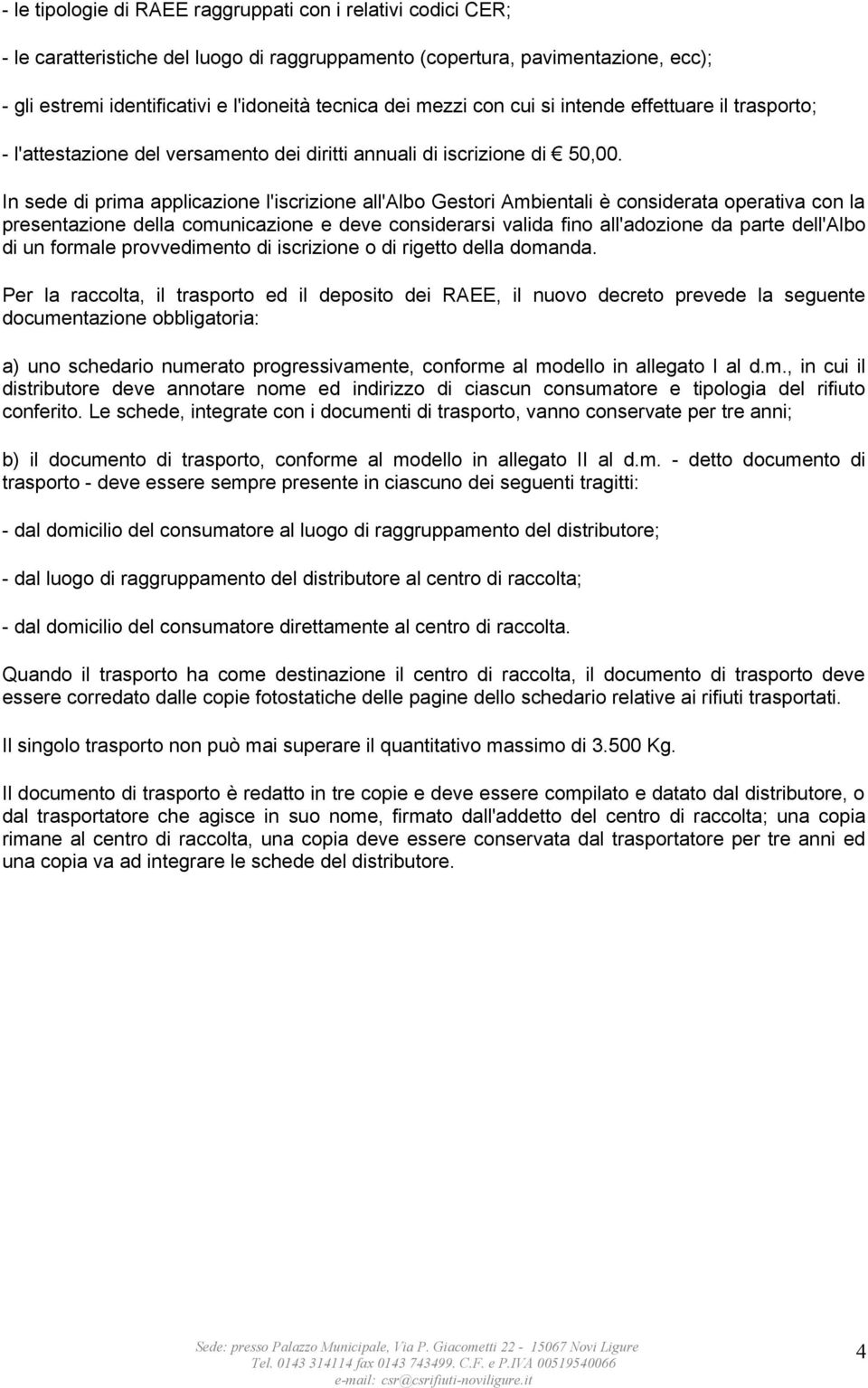 - le tipologie di RAEE raggruppati con i relativi codici CER;

- le caratteristiche del luogo di raggruppamento (copertura, pavimentazione, ecc);

- gli estremi identificativi e l'idoneità tecnica dei mezzi con cui si intende effettuare il trasporto;

- l'attestazione del versamento dei diritti annuali di iscrizione di € 50,00.

In sede di prima applicazione l'iscrizione all'Albo Gestori Ambientali è considerata operativa con la presentazione della comunicazione e deve considerarsi valida fino all'adozione da parte dell'Albo di un formale provvedimento di iscrizione o di rigetto della domanda.

Per la raccolta, il trasporto ed il deposito dei RAEE, il nuovo decreto prevede la seguente documentazione obbligatoria:

a) uno schedario numerato progressivamente, conforme al modello in allegato I al d.m., in cui il distributore deve annotare nome ed indirizzo di ciascun consumatore e tipologia del rifiuto conferito. Le schede, integrate con i documenti di trasporto, vanno conservate per tre anni;

b) il documento di trasporto, conforme al modello in allegato II al d.m. - detto documento di trasporto - deve essere sempre presente in ciascuno dei seguenti tragitti:

- dal domicilio del consumatore al luogo di raggruppamento del distributore;

- dal luogo di raggruppamento del distributore al centro di raccolta;

- dal domicilio del consumatore direttamente al centro di raccolta.

Quando il trasporto ha come destinazione il centro di raccolta, il documento di trasporto deve essere corredato dalle copie fotostatiche delle pagine dello schedario relative ai rifiuti trasportati.

Il singolo trasporto non può mai superare il quantitativo massimo di 3.500 Kg.

Il documento di trasporto è redatto in tre copie e deve essere compilato e datato dal distributore, o dal trasportatore che agisce in suo nome, firmato dall'addetto del centro di raccolta; una copia rimane al centro di raccolta, una copia deve essere conservata dal trasportatore per tre anni ed una copia va ad integrare le schede del distributore.

Sede: presso Palazzo Municipale, Via P. Giacometti 22 - 15067 Novi Ligure
Tel. 0143 314114 fax 0143 743499. C.F. e P.IVA 00519540066
e-mail: csr@csrifiuti-noviligure.it

4